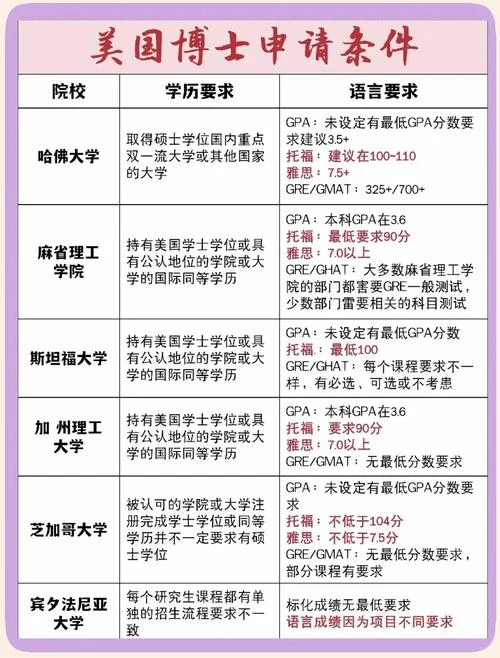 美国博士申请条件

| 院校 | 学历要求 | 语言要求 |
|---|---|---|
| 哈佛大学 | 取得硕士学位国内重点双一流大学或其他国家的大学 | GPA：未设定有最低GPA分数要求建议3.5+ 托福：建议在100~110 雅思：7.5+ GRE/GMAT：325+/700+ |
| 麻省理工学院 | 持有美国学士学位或具有公认地位的学院或大学的国际同等学历 | GPA：本科GPA在3.6 托福：最低要求90分 雅思：7.0以上 GRE/GHAT：大多数麻省理工学院的部门都害要GRE一般测试，少数部门雷要相关的科目测试 |
| 斯坦福大学 | 持有美国学士学位或具有公认地位的学院或大学的国际同等学历 | GPA：未设定有最低GPA分数 托福：最低100 GRE/GHAT：每个课程要求不一样，有必选、可选或不考患 |
| 加 州理工大学 | 持有美国学士学位或具有公认地位的学院或大学的国际同等学历 | GPA：本科GPA在3.6 托福：要求90分 雅思：7.0以上 GRE/GMAT：无最低分数要求 |
| 芝加哥大学 | 被认可的学院或大学注册完成学士学位或同等学历并不一定要求有硕士学位 | GPA：未设定有最低GPA分数要求 托福：不低于104分 雅思：不低于7.5分 GRE/GMAT：无最低分数要求，部分课程有要求 |
| 宾夕法尼亚大学 | 每个研究生课程都有单独的招生流程要求不一致 | 标化成绩无最低要求 语言成绩因为项目不同要求 |